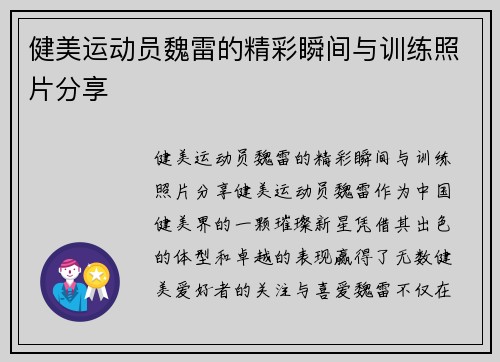 健美运动员魏雷的精彩瞬间与训练照片分享

健美运动员魏雷的精彩瞬间与训练照片分享健美运动员魏雷作为中国健美界的一颗璀璨新星凭借其出色的体型和卓越的表现赢得了无数健美爱好者的关注与喜爱魏雷不仅在